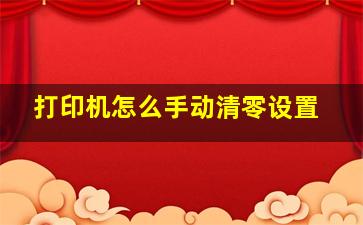 打印机怎么手动清零设置